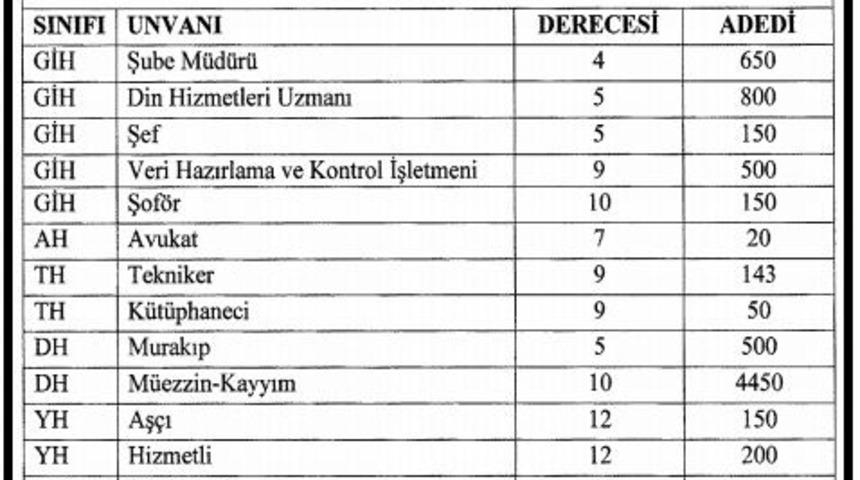 | SINIFI | UNVANI | DERECESİ | ADEDİ |
|---|---|---|---|
| GİH | Şube Müdürü | 4 | 650 |
| GİH | Din Hizmetleri Uzmanı | 5 | 800 |
| GİH | Şef | 5 | 150 |
| GİH | Veri Hazırlama ve Kontrol İşletmeni | 9 | 500 |
| GİH | Şoför | 10 | 150 |
| AH | Avukat | 7 | 20 |
| TH | Tekniker | 9 | 143 |
| TH | Kütüphaneci | 9 | 50 |
| DH | Murakıp | 5 | 500 |
| DH | Müezzin-Kayyım | 10 | 4450 |
| YH | Aşçı | 12 | 150 |
| YH | Hizmetli | 12 | 200 |